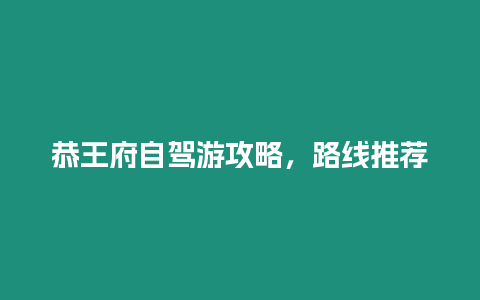 恭王府自驾游攻略，路线推荐